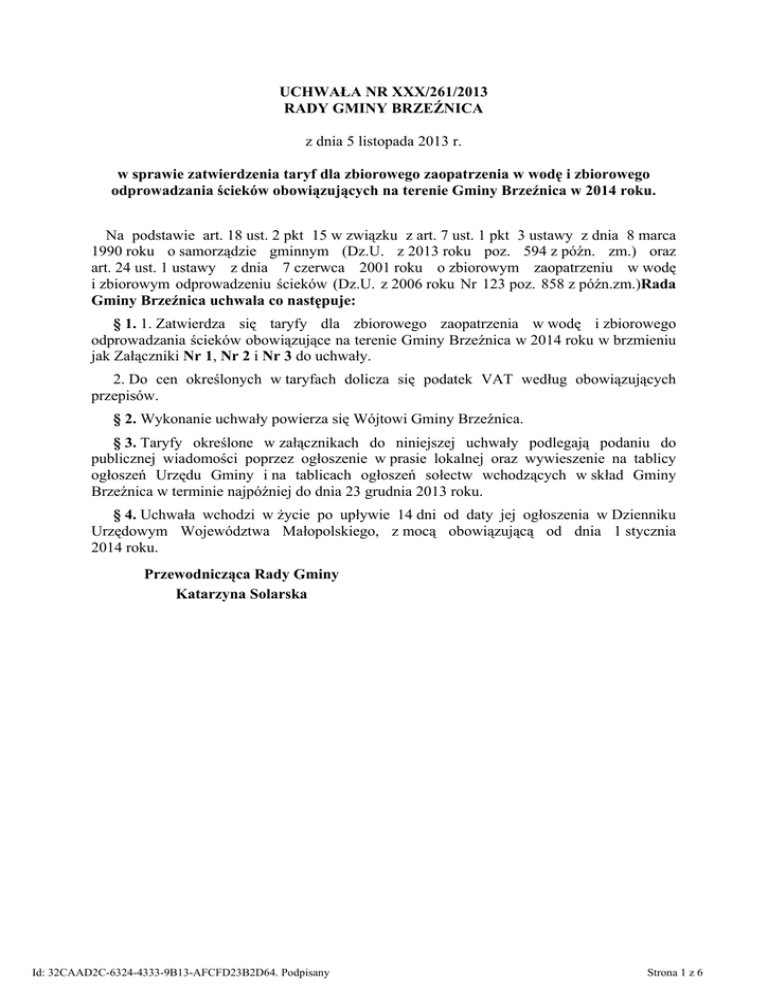 UCHWAŁA NR XXX/261/2013
RADY GMINY BRZEŹNICA

z dnia 5 listopada 2013 r.

w sprawie zatwierdzenia taryf dla zbiorowego zaopatrzenia w wodę i zbiorowego odprowadzania ścieków obowiązujących na terenie Gminy Brzeźnica w 2014 roku.

Na podstawie art. 18 ust. 2 pkt 15 w związku z art. 7 ust. 1 pkt 3 ustawy z dnia 8 marca 1990 roku o samorządzie gminnym (Dz.U. z 2013 roku poz. 594 z późn. zm.) oraz art. 24 ust. 1 ustawy z dnia 7 czerwca 2001 roku o zbiorowym zaopatrzeniu w wodę i zbiorowym odprowadzeniu ścieków (Dz.U. z 2006 roku Nr 123 poz. 858 z późn.zm.)Rada Gminy Brzeźnica uchwala co następuje:

§ 1. 1. Zatwierdza się taryfy dla zbiorowego zaopatrzenia w wodę i zbiorowego odprowadzania ścieków obowiązujące na terenie Gminy Brzeźnica w 2014 roku w brzmieniu jak Załączniki Nr 1, Nr 2 i Nr 3 do uchwały.

2. Do cen określonych w taryfach dolicza się podatek VAT według obowiązujących przepisów.

§ 2. Wykonanie uchwały powierza się Wójtowi Gminy Brzeźnica.

§ 3. Taryfy określone w załącznikach do niniejszej uchwały podlegają podaniu do publicznej wiadomości poprzez ogłoszenie w prasie lokalnej oraz wywieszenie na tablicy ogłoszeń Urzędu Gminy i na tablicach ogłoszeń sołectw wchodzących w skład Gminy Brzeźnica w terminie najpóźniej do dnia 23 grudnia 2013 roku.

§ 4. Uchwała wchodzi w życie po upływie 14 dni od daty jej ogłoszenia w Dzienniku Urzędowym Województwa Małopolskiego, z mocą obowiązującą od dnia 1 stycznia 2014 roku.

Przewodnicząca Rady Gminy
Katarzyna Solarska

Id: 32CAAD2C-6324-4333-9B13-AFCFD23B2D64. Podpisany

Strona 1 z 6